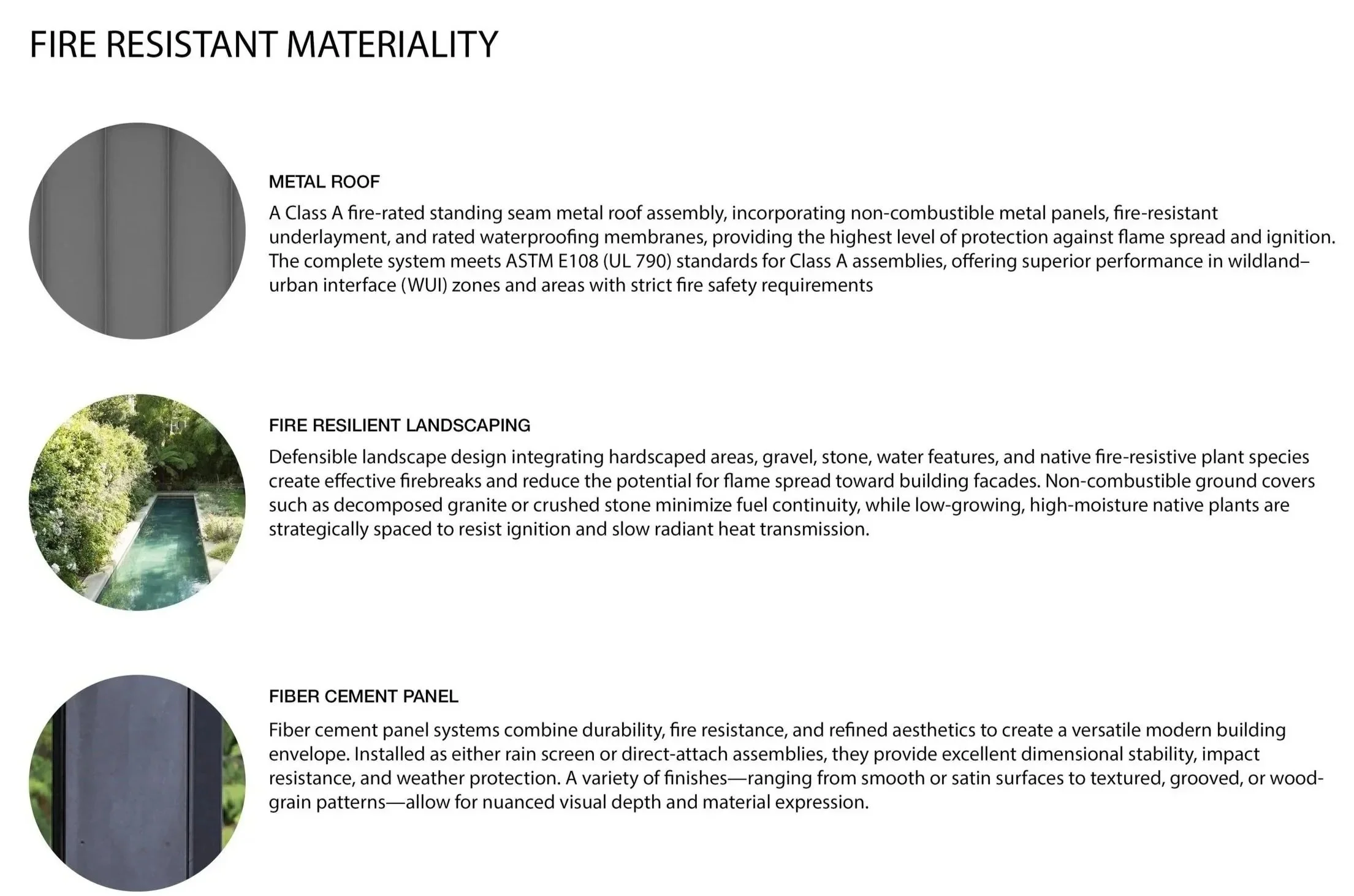 FIRE RESISTANT MATERIALITY

METAL ROOF

A Class A fire-rated standing seam metal roof assembly, incorporating non-combustible metal panels, fire-resistant underlayment, and rated waterproofing membranes, providing the highest level of protection against flame spread and ignition. The complete system meets ASTM E108 (UL 790) standards for Class A assemblies, offering superior performance in wildland–urban interface (WUI) zones and areas with strict fire safety requirements

FIRE RESILIENT LANDSCAPING

Defensible landscape design integrating hardscaped areas, gravel, stone, water features, and native fire-resistive plant species create effective firebreaks and reduce the potential for flame spread toward building facades. Non-combustible ground covers such as decomposed granite or crushed stone minimize fuel continuity, while low-growing, high-moisture native plants are strategically spaced to resist ignition and slow radiant heat transmission.

FIBER CEMENT PANEL

Fiber cement panel systems combine durability, fire resistance, and refined aesthetics to create a versatile modern building envelope. Installed as either rain screen or direct-attach assemblies, they provide excellent dimensional stability, impact resistance, and weather protection. A variety of finishes—ranging from smooth or satin surfaces to textured, grooved, or wood-grain patterns—allow for nuanced visual depth and material expression.